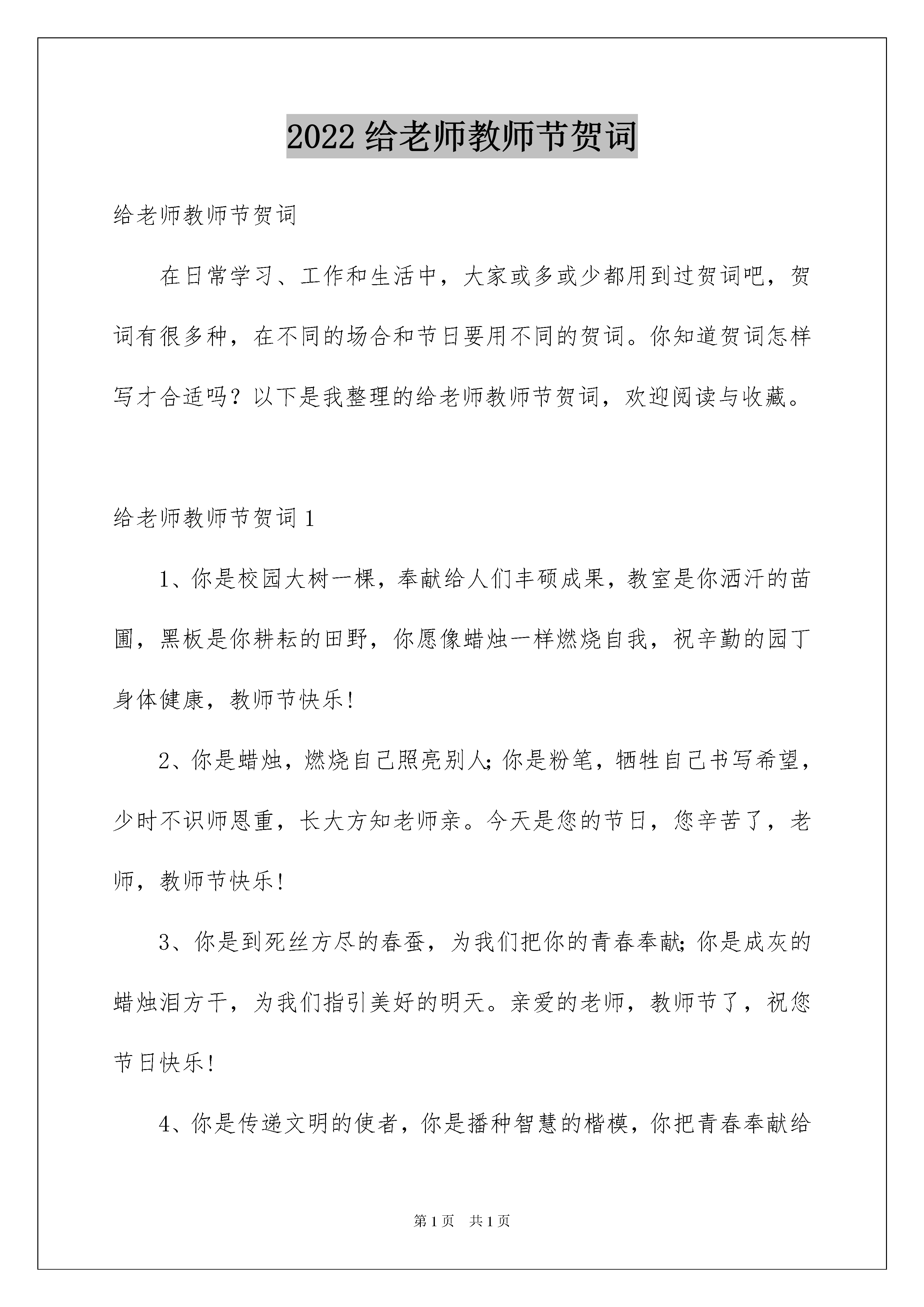 2022 给老师教师节贺词

给老师教师节贺词

在日常学习、工作和生活中，大家或多或少都用到过贺词吧，贺词有很多种，在不同的场合和节日要用不同的贺词。你知道贺词怎样写才合适吗？以下是我整理的给老师教师节贺词，欢迎阅读与收藏。

给老师教师节贺词 1

1、你是校园大树一棵，奉献给人们丰硕成果，教室是你洒汗的苗圃，黑板是你耕耘的田野，你愿像蜡烛一样燃烧自我，祝辛勤的园丁身体健康，教师节快乐!

2、你是蜡烛，燃烧自己照亮别人;你是粉笔，牺牲自己书写希望，少时不识师恩重，长大方知老师亲。今天是您的节日，您辛苦了，老师，教师节快乐!

3、你是到死丝方尽的春蚕，为我们把你的青春奉献;你是成灰的蜡烛泪方干，为我们指引美好的明天。亲爱的老师，教师节了，祝您节日快乐!

4、你是传递文明的使者，你是播种智慧的楷模，你把青春奉献给

第 1 页　共 1 页